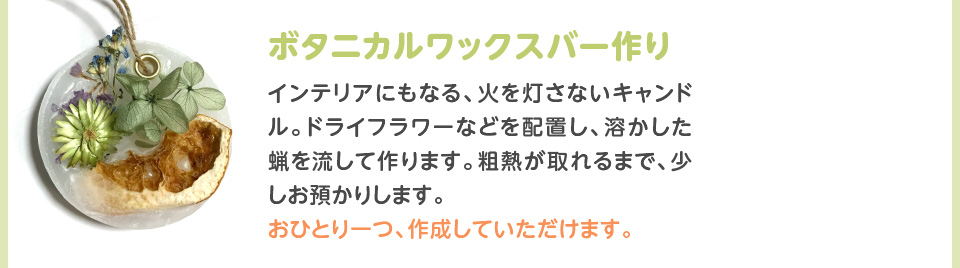 ボタニカルワックスバー作り

インテリアにもなる、火を灯さないキャンドル。ドライフラワーなどを配置し、溶かした蝋を流して作ります。粗熱が取れるまで、少しお預かりします。

おひとり一つ、作成していただけます。